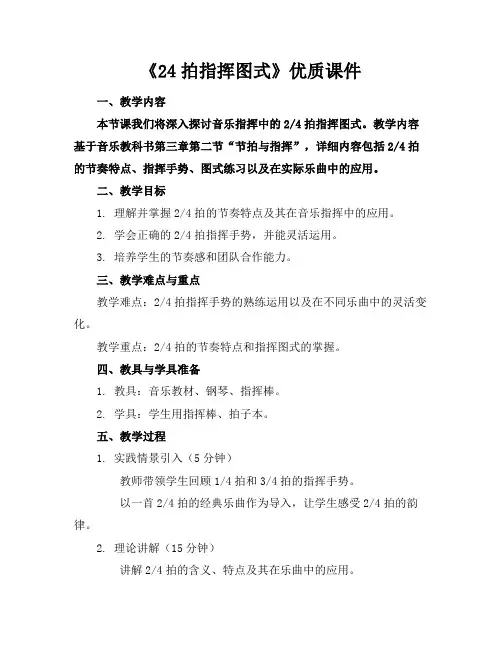 《24 拍指挥图式》优质课件

一、教学内容

本节课我们将深入探讨音乐指挥中的 2/4 拍指挥图式。教学内容基于音乐教科书第三章第二节“节拍与指挥”，详细内容包括 2/4 拍的节奏特点、指挥手势、图式练习以及在实际乐曲中的应用。

二、教学目标

1. 理解并掌握 2/4 拍的节奏特点及其在音乐指挥中的应用。

2. 学会正确的 2/4 拍指挥手势，并能灵活运用。

3. 培养学生的节奏感和团队合作能力。

三、教学难点与重点

教学难点：2/4 拍指挥手势的熟练运用以及在不同乐曲中的灵活变化。

教学重点：2/4 拍的节奏特点和指挥图式的掌握。

四、教具与学具准备

1. 教具：音乐教材、钢琴、指挥棒。

2. 学具：学生用指挥棒、拍子本。

五、教学过程

1. 实践情景引入（5 分钟）

教师带领学生回顾 1/4 拍和 3/4 拍的指挥手势。

以一首 2/4 拍的经典乐曲作为导入，让学生感受 2/4 拍的韵律。

2. 理论讲解（15 分钟）

讲解 2/4 拍的含义、特点及其在乐曲中的应用。